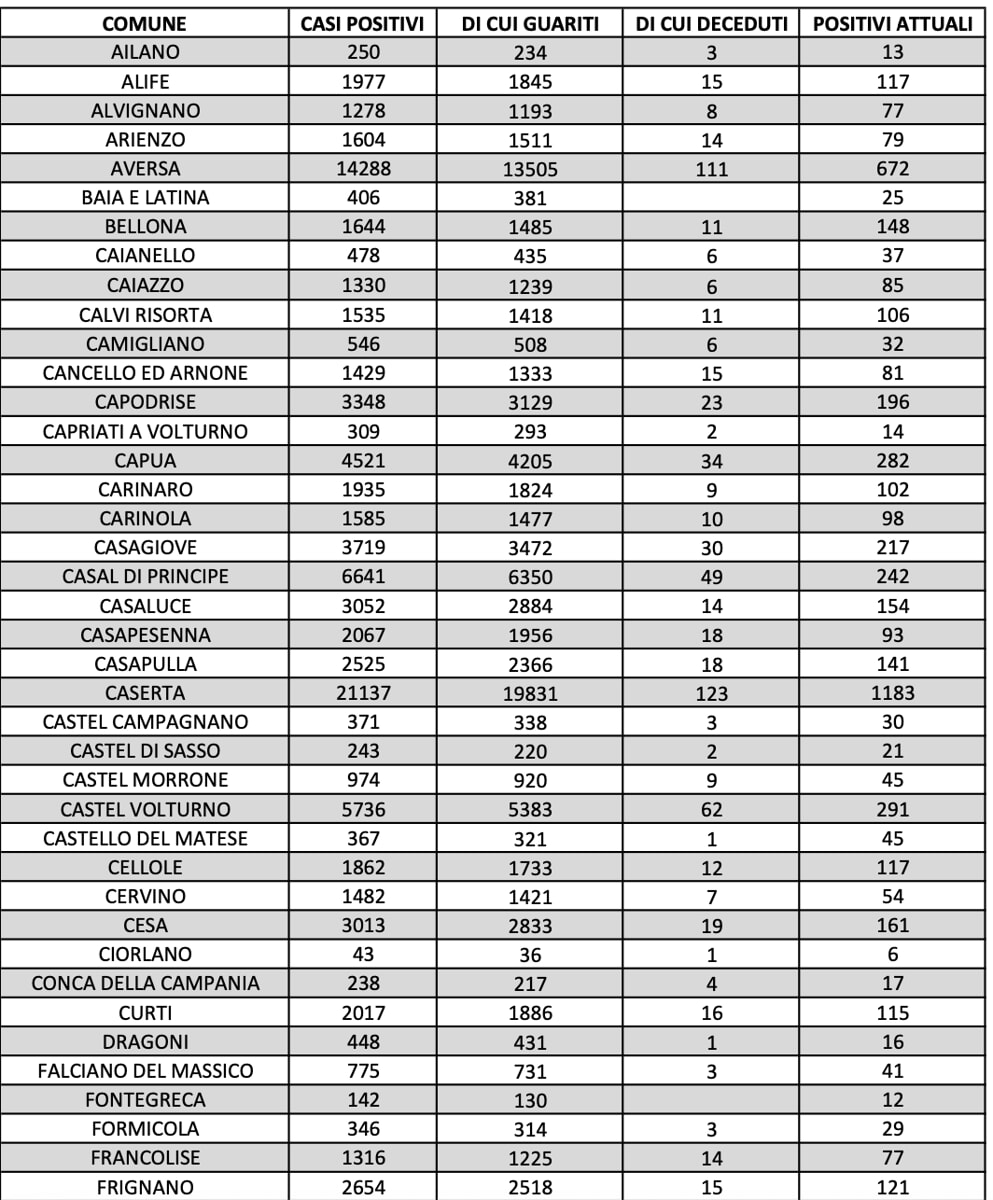 | COMUNE | CASI POSITIVI | DI CUI GUARITI | DI CUI DECEDUTI | POSITIVI ATTUALI |
|---|---|---|---|---|
| AILANO | 250 | 234 | 3 | 13 |
| ALIFE | 1977 | 1845 | 15 | 117 |
| ALVIGNANO | 1278 | 1193 | 8 | 77 |
| ARIENZO | 1604 | 1511 | 14 | 79 |
| AVERSA | 14288 | 13505 | 111 | 672 |
| BAIA E LATINA | 406 | 381 | | 25 |
| BELLONA | 1644 | 1485 | 11 | 148 |
| CAIANELLO | 478 | 435 | 6 | 37 |
| CAIAZZO | 1330 | 1239 | 6 | 85 |
| CALVI RISORTA | 1535 | 1418 | 11 | 106 |
| CAMIGLIANO | 546 | 508 | 6 | 32 |
| CANCELLO ED ARNONE | 1429 | 1333 | 15 | 81 |
| CAPODRISE | 3348 | 3129 | 23 | 196 |
| CAPRIATI A VOLTURNO | 309 | 293 | 2 | 14 |
| CAPUA | 4521 | 4205 | 34 | 282 |
| CARINARO | 1935 | 1824 | 9 | 102 |
| CARINOLA | 1585 | 1477 | 10 | 98 |
| CASAGIOVE | 3719 | 3472 | 30 | 217 |
| CASAL DI PRINCIPE | 6641 | 6350 | 49 | 242 |
| CASALUCE | 3052 | 2884 | 14 | 154 |
| CASAPESENNA | 2067 | 1956 | 18 | 93 |
| CASAPULLA | 2525 | 2366 | 18 | 141 |
| CASERTA | 21137 | 19831 | 123 | 1183 |
| CASTEL CAMPAGNANO | 371 | 338 | 3 | 30 |
| CASTEL DI SASSO | 243 | 220 | 2 | 21 |
| CASTEL MORRONE | 974 | 920 | 9 | 45 |
| CASTEL VOLTURNO | 5736 | 5383 | 62 | 291 |
| CASTELLO DEL MATESE | 367 | 321 | 1 | 45 |
| CELLOLE | 1862 | 1733 | 12 | 117 |
| CERVINO | 1482 | 1421 | 7 | 54 |
| CESA | 3013 | 2833 | 19 | 161 |
| CIORLANO | 43 | 36 | 1 | 6 |
| CONCA DELLA CAMPANIA | 238 | 217 | 4 | 17 |
| CURTI | 2017 | 1886 | 16 | 115 |
| DRAGONI | 448 | 431 | 1 | 16 |
| FALCIANO DEL MASSICO | 775 | 731 | 3 | 41 |
| FONTEGRECA | 142 | 130 | | 12 |
| FORMICOLA | 346 | 314 | 3 | 29 |
| FRANCOLISE | 1316 | 1225 | 14 | 77 |
| FRIGNANO | 2654 | 2518 | 15 | 121 |